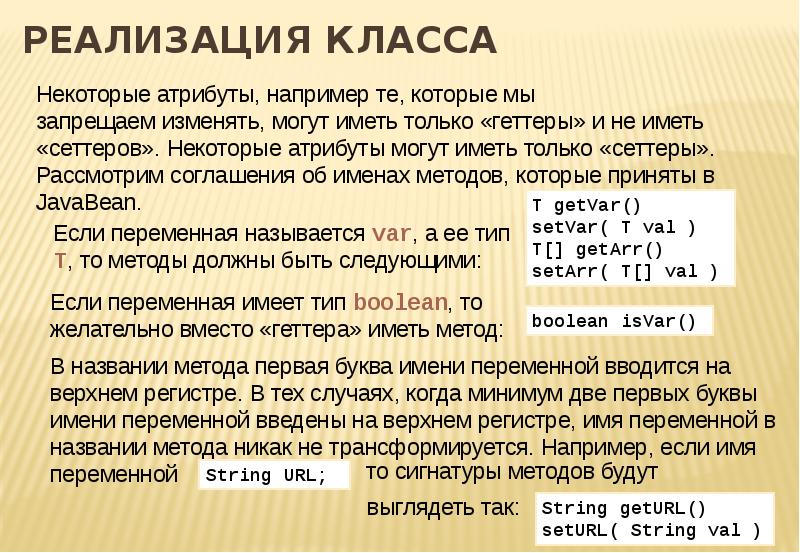 РЕАЛИЗАЦИЯ КЛАССА

Некоторые атрибуты, например те, которые мы запрещаем изменять, могут иметь только «геттеры» и не иметь «сеттеров». Некоторые атрибуты могут иметь только «сеттеры». Рассмотрим соглашения об именах методов, которые приняты в JavaBean.

Если переменная называется var, а ее тип T, то методы должны быть следующими:

T getVar()
setVar( T val )
T[] getArr()
setArr( T[] val )

Если переменная имеет тип boolean, то желательно вместо «геттера» иметь метод:

boolean isVar()

В названии метода первая буква имени переменной вводится на верхнем регистре. В тех случаях, когда минимум две первых буквы имени переменной введены на верхнем регистре, имя переменной в названии метода никак не трансформируется. Например, если имя переменной

String URL;

то сигнатуры методов будут выглядеть так:

String getURL()
setURL( String val )